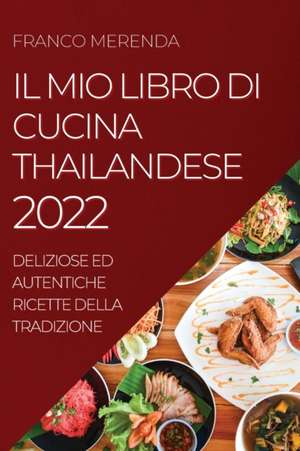 FRANCO MERENDA

IL MIO LIBRO DI CUCINA THAILANDESE 2022

DELIZIOSE ED AUTENTICHE RICETTE DELLA TRADIZIONE